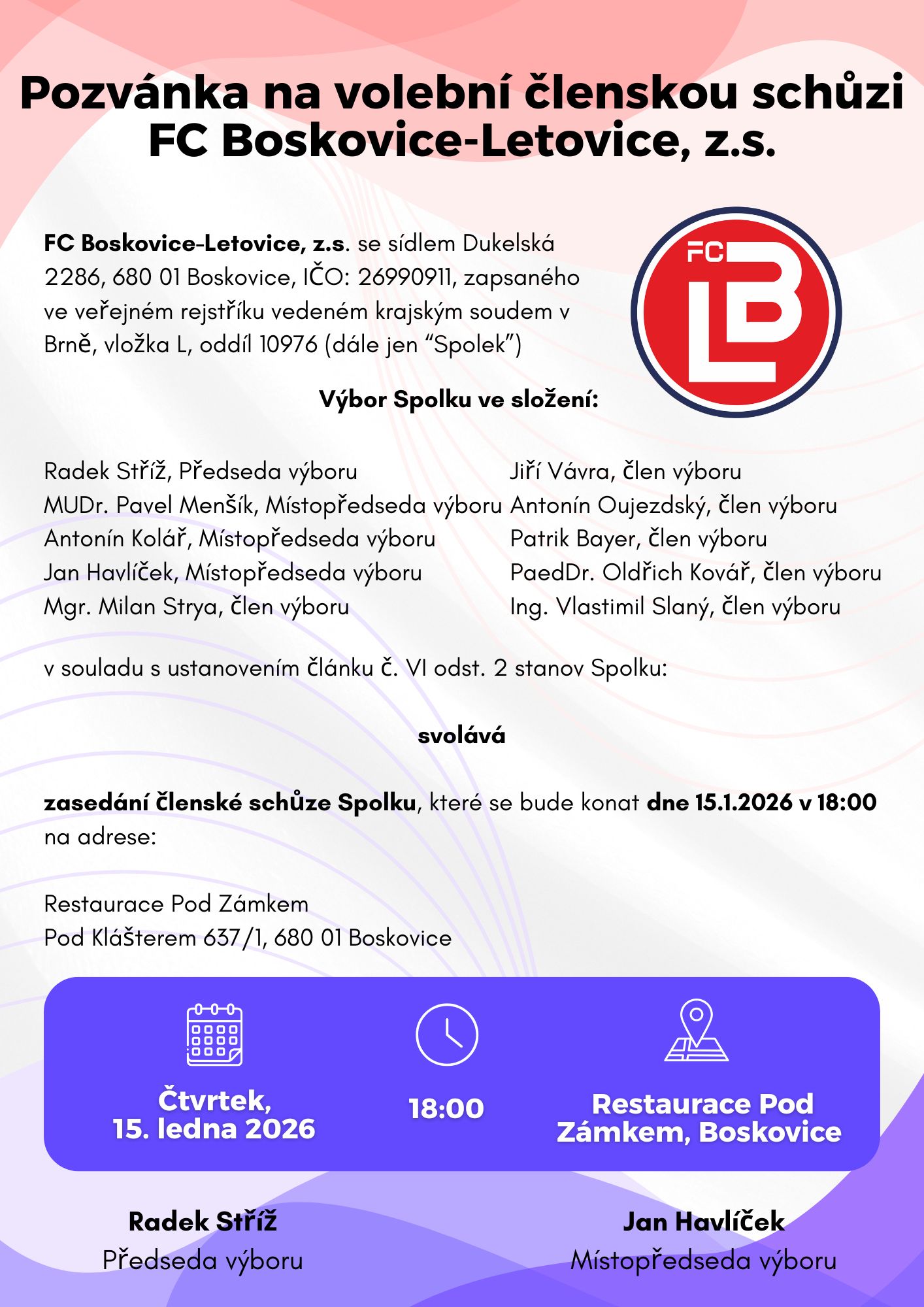 Pozvánka na volební členskou schůzi FC Boskovice-Letovice, z.s.

FC Boskovice-Letovice, z.s. se sídlem Dukelská 2286, 680 01 Boskovice, IČO: 26990911, zapsaného ve veřejném rejstříku vedeném krajským soudem v Brně, vložka L, oddíl 10976 (dále jen “Spolek”)

FC LB

Výbor Spolku ve složení:

Radek Stříž, Předseda výboru
MUDr. Pavel Menšík, Místopředseda výboru
Antonín Kolář, Místopředseda výboru
Jan Havlíček, Místopředseda výboru
Mgr. Milan Strya, člen výboru

Jiří Vávra, člen výboru
Antonín Oujezdský, člen výboru
Patrik Bayer, člen výboru
PaedDr. Oldřich Kovář, člen výboru
Ing. Vlastimil Slaný, člen výboru

v souladu s ustanovením článku č. VI odst. 2 stanov Spolku:

svolává

zasedání členské schůze Spolku, které se bude konat dne 15.1.2026 v 18:00 na adrese:

Restaurace Pod Zámkem
Pod Klášterem 637/1, 680 01 Boskovice

Čtvrtek, 15. ledna 2026

18:00

Restaurace Pod Zámkem, Boskovice

Radek Stříž
Předseda výboru

Jan Havlíček
Místopředseda výboru